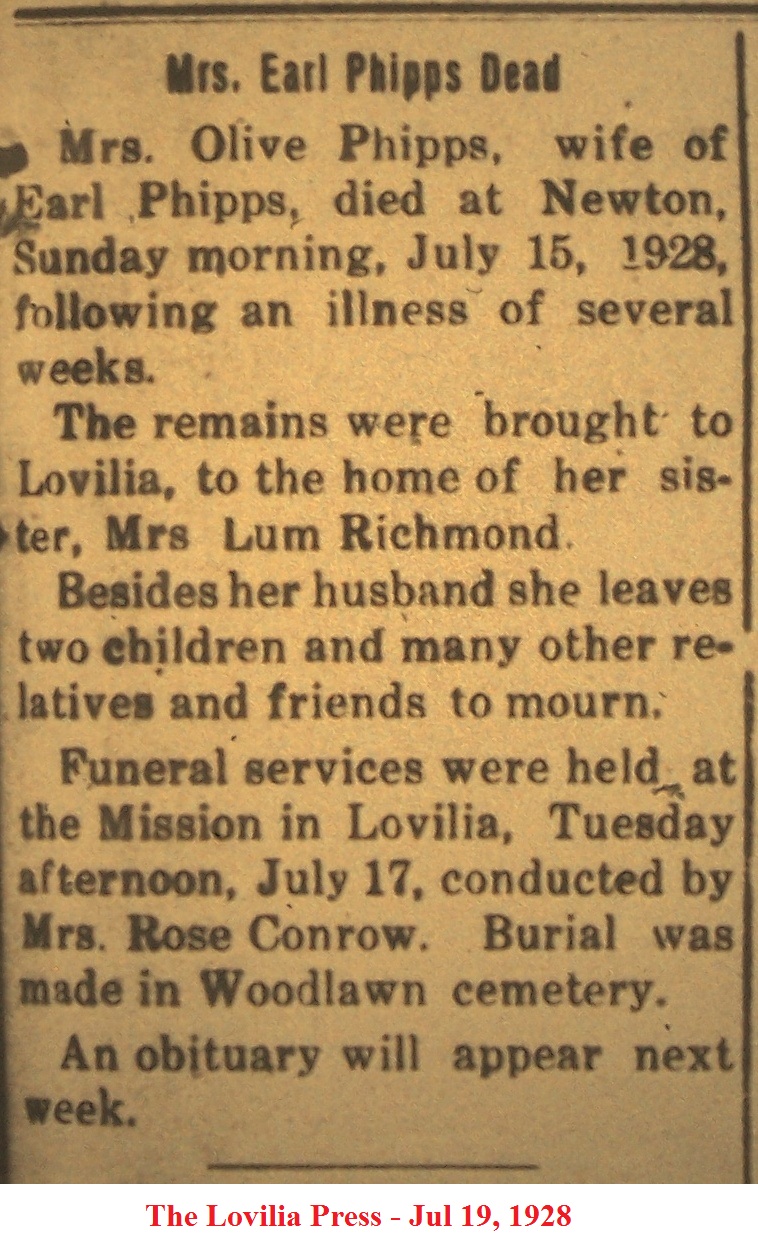 Mrs. Earl Phipps Dead

Mrs. Olive Phipps, wife of Earl Phipps, died at Newton, Sunday morning, July 15, 1928, following an illness of several weeks.

The remains were brought to Lovilia, to the home of her sister, Mrs Lum Richmond.

Besides her husband she leaves two children and many other relatives and friends to mourn.

Funeral services were held at the Mission in Lovilia, Tuesday afternoon, July 17, conducted by Mrs. Rose Conrow. Burial was made in Woodlawn cemetery.

An obituary will appear next week.

The Lovilia Press - Jul 19, 1928